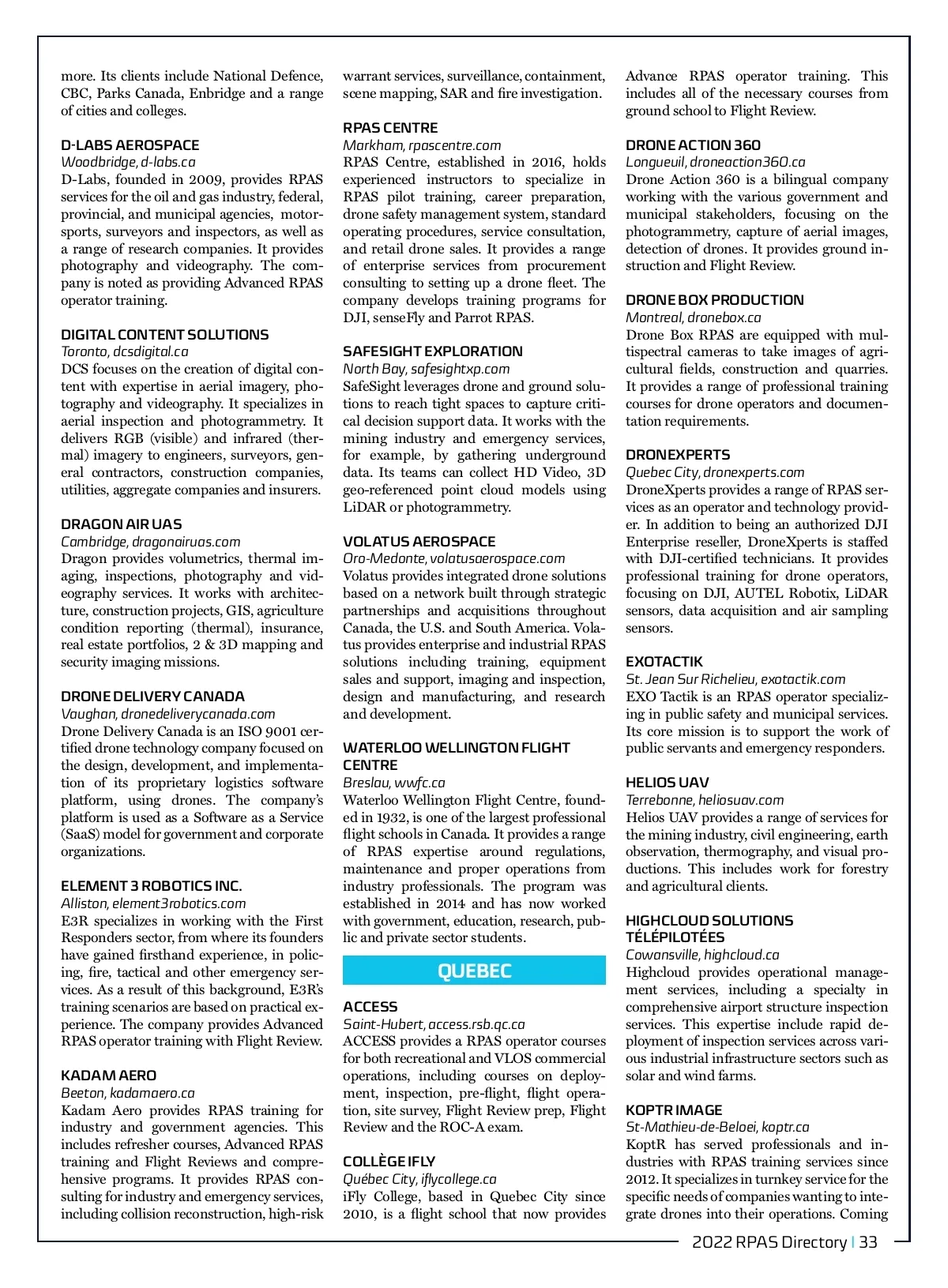 more. Its clients include National Defence, CBC, Parks Canada, Enbridge and a range of cities and colleges.

D-LABS AEROSPACE
Woodbridge, d-labs.ca
D-Labs, founded in 2009, provides RPAS services for the oil and gas industry, federal, provincial, and municipal agencies, motorsports, surveyors and inspectors, as well as a range of research companies. It provides photography and videography. The company is noted as providing Advanced RPAS operator training.

DIGITAL CONTENT SOLUTIONS
Toronto, dcsdigital.ca
DCS focuses on the creation of digital content with expertise in aerial imagery, photography and videography. It specializes in aerial inspection and photogrammetry. It delivers RGB (visible) and infrared (thermal) imagery to engineers, surveyors, general contractors, construction companies, utilities, aggregate companies and insurers.

DRAGON AIR UAS
Cambridge, dragonairuas.com
Dragon provides volumetrics, thermal imaging, inspections, photography and videography services. It works with architecture, construction projects, GIS, agriculture condition reporting (thermal), insurance, real estate portfolios, 2 & 3D mapping and security imaging missions.

DRONE DELIVERY CANADA
Vaughan, dronedeliverycanada.com
Drone Delivery Canada is an ISO 9001 certified drone technology company focused on the design, development, and implementation of its proprietary logistics software platform, using drones. The company's platform is used as a Software as a Service (SaaS) model for government and corporate organizations.

ELEMENT 3 ROBOTICS INC.
Alliston, element3robotics.com
E3R specializes in working with the First Responders sector, from where its founders have gained firsthand experience, in policing, fire, tactical and other emergency services. As a result of this background, E3R's training scenarios are based on practical experience. The company provides Advanced RPAS operator training with Flight Review.

KADAM AERO
Beeton, kadamaero.ca
Kadam Aero provides RPAS training for industry and government agencies. This includes refresher courses, Advanced RPAS training and Flight Reviews and comprehensive programs. It provides RPAS consulting for industry and emergency services, including collision reconstruction, high-risk warrant services, surveillance, containment, scene mapping, SAR and fire investigation.

RPAS CENTRE
Markham, rpascentre.com
RPAS Centre, established in 2016, holds experienced instructors to specialize in RPAS pilot training, career preparation, drone safety management system, standard operating procedures, service consultation, and retail drone sales. It provides a range of enterprise services from procurement consulting to setting up a drone fleet. The company develops training programs for DJI, senseFly and Parrot RPAS.

SAFESIGHT EXPLORATION
North Bay, safesightxp.com
SafeSight leverages drone and ground solutions to reach tight spaces to capture critical decision support data. It works with the mining industry and emergency services, for example, by gathering underground data. Its teams can collect HD Video, 3D geo-referenced point cloud models using LiDAR or photogrammetry.

VOLATUS AEROSPACE
Oro-Medonte, volatusaerospace.com
Volatus provides integrated drone solutions based on a network built through strategic partnerships and acquisitions throughout Canada, the U.S. and South America. Volatus provides enterprise and industrial RPAS solutions including training, equipment sales and support, imaging and inspection, design and manufacturing, and research and development.

WATERLOO WELLINGTON FLIGHT CENTRE
Breslau, wwfc.ca
Waterloo Wellington Flight Centre, founded in 1932, is one of the largest professional flight schools in Canada. It provides a range of RPAS expertise around regulations, maintenance and proper operations from industry professionals. The program was established in 2014 and has now worked with government, education, research, public and private sector students.

QUEBEC

ACCESS
Saint-Hubert, access.rsb.qc.ca
ACCESS provides a RPAS operator courses for both recreational and VLOS commercial operations, including courses on deployment, inspection, pre-flight, flight operation, site survey, Flight Review prep, Flight Review and the ROC-A exam.

COLLÈGE IFLY
Québec City, iflycollege.ca
iFly College, based in Quebec City since 2010, is a flight school that now provides Advance RPAS operator training. This includes all of the necessary courses from ground school to Flight Review.

DRONE ACTION 360
Longueuil, droneaction360.ca
Drone Action 360 is a bilingual company working with the various government and municipal stakeholders, focusing on the photogrammetry, capture of aerial images, detection of drones. It provides ground instruction and Flight Review.

DRONE BOX PRODUCTION
Montreal, dronebox.ca
Drone Box RPAS are equipped with multispectral cameras to take images of agricultural fields, construction and quarries. It provides a range of professional training courses for drone operators and documentation requirements.

DRONEXPERTS
Quebec City, dronexperts.com
DroneXperts provides a range of RPAS services as an operator and technology provider. In addition to being an authorized DJI Enterprise reseller, DroneXperts is staffed with DJI-certified technicians. It provides professional training for drone operators, focusing on DJI, AUTEL Robotix, LiDAR sensors, data acquisition and air sampling sensors.

EXOTACTIK
St. Jean Sur Richelieu, exotactik.com
EXO Tactik is an RPAS operator specializing in public safety and municipal services. Its core mission is to support the work of public servants and emergency responders.

HELIOS UAV
Terrebonne, heliosuav.com
Helios UAV provides a range of services for the mining industry, civil engineering, earth observation, thermography, and visual productions. This includes work for forestry and agricultural clients.

HIGHCLOUD SOLUTIONS TÉLÉPILOTÉES
Cowansville, highcloud.ca
Highcloud provides operational management services, including a specialty in comprehensive airport structure inspection services. This expertise include rapid deployment of inspection services across various industrial infrastructure sectors such as solar and wind farms.

KOPTR IMAGE
St-Mathieu-de-Beloei, koptr.ca
KoptR has served professionals and industries with RPAS training services since 2012. It specializes in turnkey service for the specific needs of companies wanting to integrate drones into their operations. Coming

2022 RPAS Directory | 33